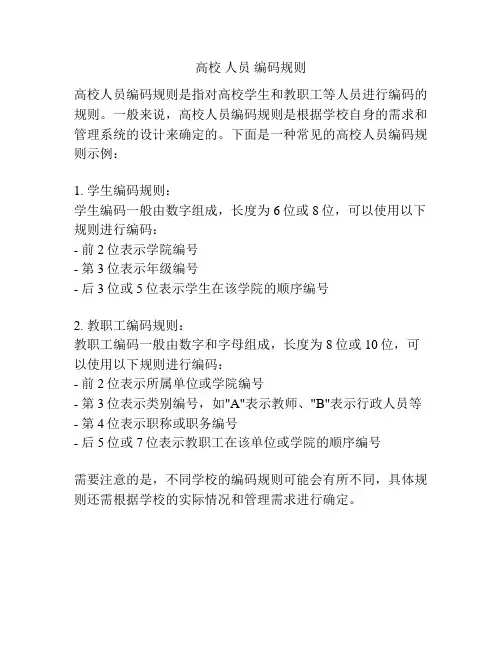 高校 人员 编码规则

高校人员编码规则是指对高校学生和教职工等人员进行编码的规则。一般来说，高校人员编码规则是根据学校自身的需求和管理系统的设计来确定的。下面是一种常见的高校人员编码规则示例：

1. 学生编码规则：
学生编码一般由数字组成，长度为 6 位或 8 位，可以使用以下规则进行编码：
- 前 2 位表示学院编号
- 第 3 位表示年级编号
- 后 3 位或 5 位表示学生在该学院的顺序编号

2. 教职工编码规则：
教职工编码一般由数字和字母组成，长度为 8 位或 10 位，可以使用以下规则进行编码：
- 前 2 位表示所属单位或学院编号
- 第 3 位表示类别编号，如"A"表示教师、"B"表示行政人员等
- 第 4 位表示职称或职务编号
- 后 5 位或 7 位表示教职工在该单位或学院的顺序编号

需要注意的是，不同学校的编码规则可能会有所不同，具体规则还需根据学校的实际情况和管理需求进行确定。